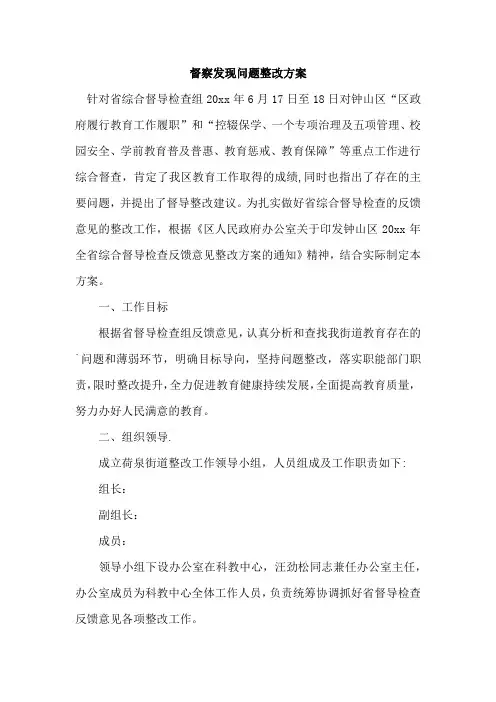 督察发现问题整改方案

针对省综合督导检查组 20xx 年 6 月 17 日至 18 日对钟山区“区政府履行教育工作履职”和“控辍保学、一个专项治理及五项管理、校园安全、学前教育普及普惠、教育惩戒、教育保障”等重点工作进行综合督查，肯定了我区教育工作取得的成绩,同时也指出了存在的主要问题，并提出了督导整改建议。为扎实做好省综合督导检查的反馈意见的整改工作，根据《区人民政府办公室关于印发钟山区 20xx 年全省综合督导检查反馈意见整改方案的通知》精神，结合实际制定本方案。

一、工作目标

根据省督导检查组反馈意见，认真分析和查找我街道教育存在的问题和薄弱环节，明确目标导向，坚持问题整改，落实职能部门职责，限时整改提升，全力促进教育健康持续发展，全面提高教育质量，努力办好人民满意的教育。

二、组织领导.

成立荷泉街道整改工作领导小组，人员组成及工作职责如下:

组长:

副组长:

成员:

领导小组下设办公室在科教中心，汪劲松同志兼任办公室主任，办公室成员为科教中心全体工作人员，负责统筹协调抓好省督导检查反馈意见各项整改工作。